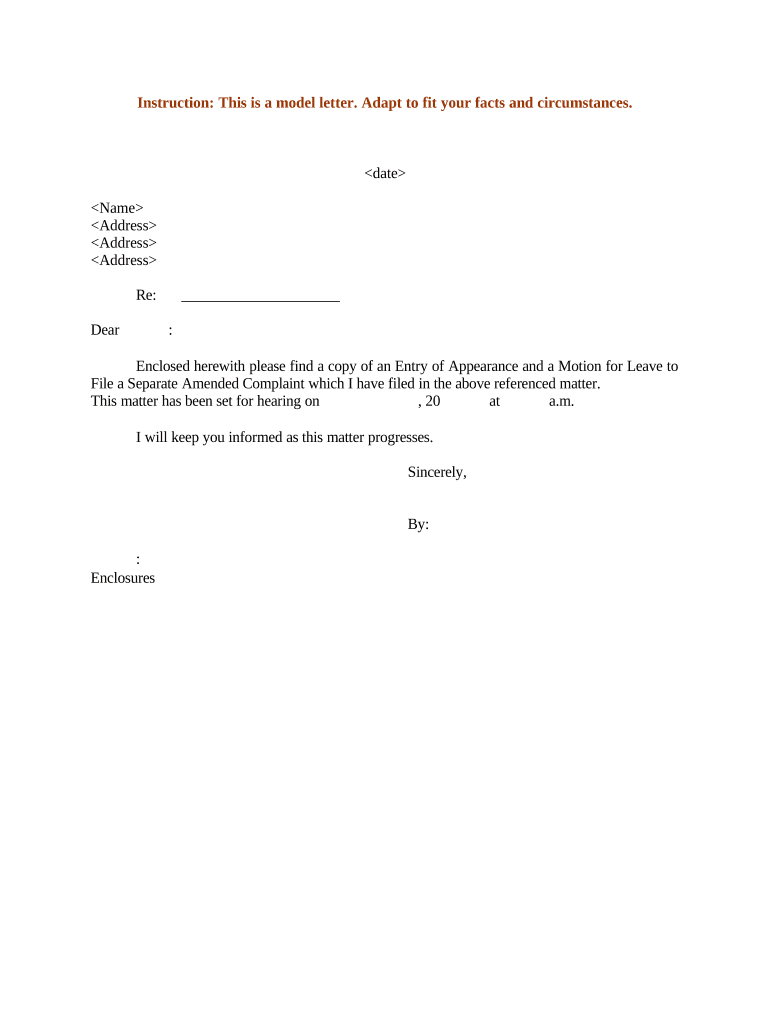 Instruction: This is a model letter. Adapt to fit your facts and circumstances.

<date>

<Name>
<Address>
<Address>
<Address>

Re: ____________________

Dear :

Enclosed herewith please find a copy of an Entry of Appearance and a Motion for Leave to File a Separate Amended Complaint which I have filed in the above referenced matter. This matter has been set for hearing on , 20 at a.m.

I will keep you informed as this matter progresses.

Sincerely,

By:

:
Enclosures